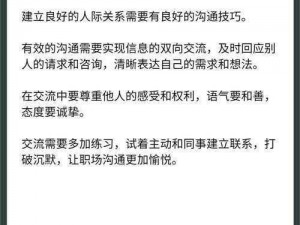 建立良好的人际关系需要有良好的沟通技巧。

有效的沟通需要实现信息的双向交流，及时回应别人的请求和咨询，清晰表达自己的需求和想法。

在交流中要尊重他人的感受和权利，语气要和善，态度要诚挚。

交流需要多加练习，试着主动和同事建立联系，打破沉默，让职场沟通更加愉悦。